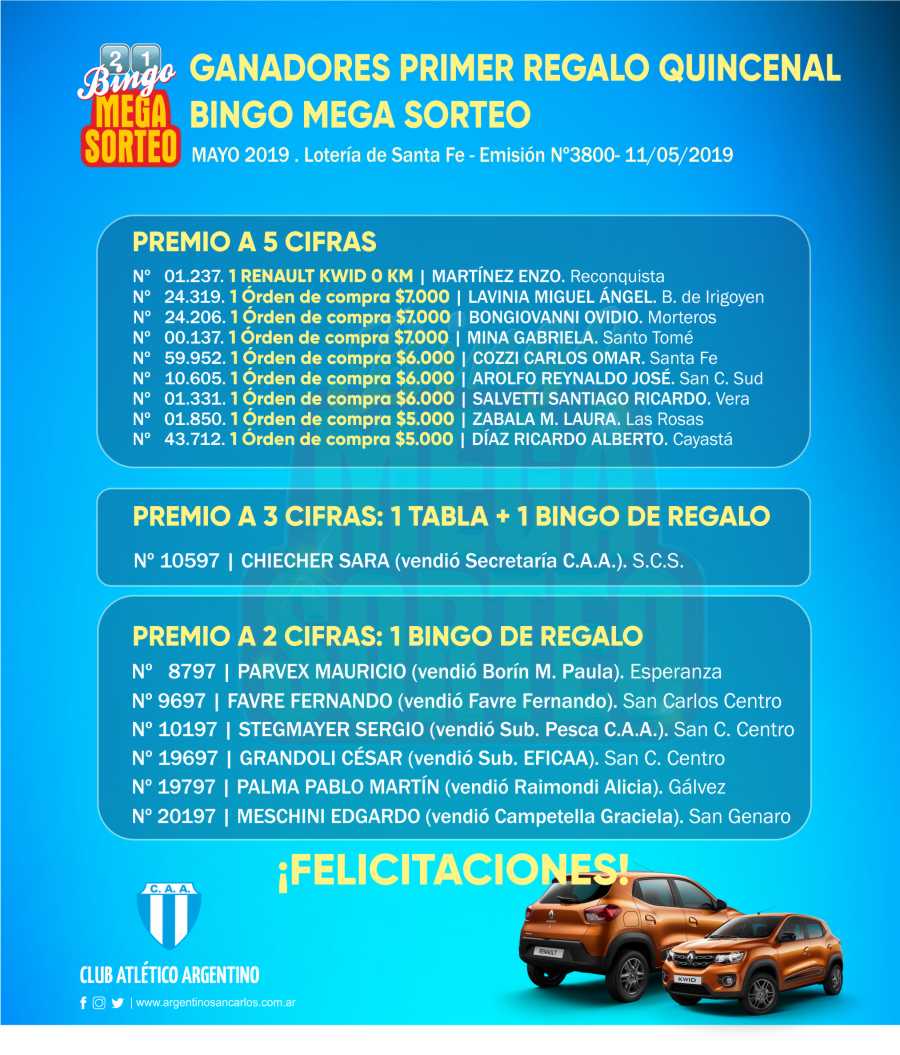 2 1
Bingo
MEGA SORTEO

GANADORES PRIMER REGALO QUINCENAL
BINGO MEGA SORTEO
MAYO 2019 . Lotería de Santa Fe - Emisión Nº3800- 11/05/2019

PREMIO A 5 CIFRAS
Nº 01.237. 1 RENAULT KWID 0 KM | MARTÍNEZ ENZO. Reconquista
Nº 24.319. 1 Órden de compra $7.000 | LAVINIA MIGUEL ÁNGEL. B. de Irigoyen
Nº 24.206. 1 Órden de compra $7.000 | BONGIOVANNI OVIDIO. Morteros
Nº 00.137. 1 Órden de compra $7.000 | MINA GABRIELA. Santo Tomé
Nº 59.952. 1 Órden de compra $6.000 | COZZI CARLOS OMAR. Santa Fe
Nº 10.605. 1 Órden de compra $6.000 | AROLFO REYNALDO JOSÉ. San C. Sud
Nº 01.331. 1 Órden de compra $6.000 | SALVETTI SANTIAGO RICARDO. Vera
Nº 01.850. 1 Órden de compra $5.000 | ZABALA M. LAURA. Las Rosas
Nº 43.712. 1 Órden de compra $5.000 | DÍAZ RICARDO ALBERTO. Cayastá

PREMIO A 3 CIFRAS: 1 TABLA + 1 BINGO DE REGALO
Nº 10597 | CHIECHER SARA (vendió Secretaría C.A.A.). S.C.S.

PREMIO A 2 CIFRAS: 1 BINGO DE REGALO
Nº 8797 | PARVEX MAURICIO (vendió Borín M. Paula). Esperanza
Nº 9697 | FAVRE FERNANDO (vendió Favre Fernando). San Carlos Centro
Nº 10197 | STEGMAYER SERGIO (vendió Sub. Pesca C.A.A.). San C. Centro
Nº 19697 | GRANDOLI CÉSAR (vendió Sub. EFICAA). San C. Centro
Nº 19797 | PALMA PABLO MARTÍN (vendió Raimondi Alicia). Gálvez
Nº 20197 | MESCHINI EDGARDO (vendió Campetella Graciela). San Genaro

¡FELICITACIONES!

C.A.A.
CLUB ATLÉTICO ARGENTINO
| www.argentinosancarlos.com.ar

RENAULT
KWID